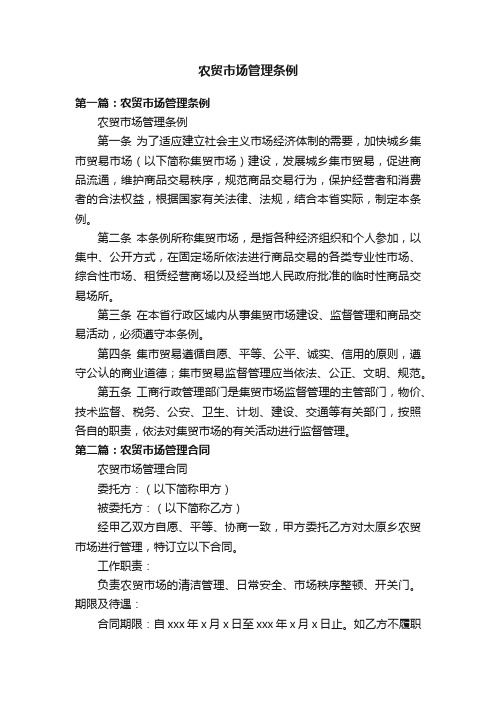 农贸市场管理条例

第一篇：农贸市场管理条例

农贸市场管理条例

第一条 为了适应建立社会主义市场经济体制的需要，加快城乡集市贸易市场（以下简称集贸市场）建设，发展城乡集市贸易，促进商品流通，维护商品交易秩序，规范商品交易行为，保护经营者和消费者的合法权益，根据国家有关法律、法规，结合本省实际，制定本条例。

第二条 本条例所称集贸市场，是指各种经济组织和个人参加，以集中、公开方式，在固定场所依法进行商品交易的各类专业性市场、综合性市场、租赁经营商场以及经当地人民政府批准的临时性商品交易场所。

第三条 在本省行政区域内从事集贸市场建设、监督管理和商品交易活动，必须遵守本条例。

第四条 集市贸易遵循自愿、平等、公平、诚实、信用的原则，遵守公认的商业道德；集市贸易监督管理应当依法、公正、文明、规范。

第五条 工商行政管理部门是集贸市场监督管理的主管部门，物价、技术监督、税务、公安、卫生、计划、建设、交通等有关部门，按照各自的职责，依法对集贸市场的有关活动进行监督管理。

第二篇：农贸市场管理合同

农贸市场管理合同

委托方：（以下简称甲方）

被委托方：（以下简称乙方）

经甲乙双方自愿、平等、协商一致，甲方委托乙方对太原乡农贸市场进行管理，特订立以下合同。

工作职责：

负责农贸市场的清洁管理、日常安全、市场秩序整顿、开关门。

期限及待遇：

合同期限：自 xxx 年 x 月 x 日至 xxx 年 x 月 x 日止。如乙方不履职